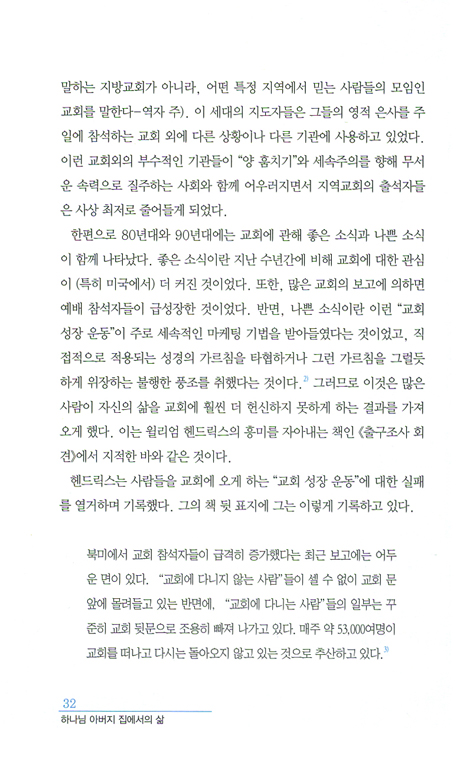 말하는 지방교회가 아니라, 어떤 특정 지역에서 믿는 사람들의 모임인 교회를 말한다-역자 주). 이 세대의 지도자들은 그들의 영적 은사를 주일에 참석하는 교회 외에 다른 상황이나 다른 기관에 사용하고 있었다. 이런 교회외의 부수적인 기관들이 "양 훔치기"와 세속주의를 향해 무서운 속력으로 질주하는 사회와 함께 어우러지면서 지역교회의 출석자들은 사상 최저로 줄어들게 되었다.

한편으로 80년대와 90년대에는 교회에 관해 좋은 소식과 나쁜 소식이 함께 나타났다. 좋은 소식이란 지난 수년간에 비해 교회에 대한 관심이 (특히 미국에서) 더 커진 것이었다. 또한, 많은 교회의 보고에 의하면 예배 참석자들이 급성장한 것이었다. 반면, 나쁜 소식이란 이런 "교회 성장 운동"이 주로 세속적인 마케팅 기법을 받아들였다는 것이었고, 직접적으로 적용되는 성경의 가르침을 타협하거나 그런 가르침을 그럴듯하게 위장하는 불행한 풍조를 취했다는 것이다.$^{2)}$ 그러므로 이것은 많은 사람이 자신의 삶을 교회에 훨씬 더 헌신하지 못하게 하는 결과를 가져오게 했다. 이는 윌리엄 헨드릭스의 흥미를 자아내는 책인 《출구조사 회견》에서 지적한 바와 같은 것이다.

헨드릭스는 사람들을 교회에 오게 하는 "교회 성장 운동"에 대한 실패를 열거하며 기록했다. 그의 책 뒷 표지에 그는 이렇게 기록하고 있다.

북미에서 교회 참석자들이 급격히 증가했다는 최근 보고에는 어두운 면이 있다. "교회에 다니지 않는 사람"들이 셀 수 없이 교회 문 앞에 몰려들고 있는 반면에, "교회에 다니는 사람"들의 일부는 꾸준히 교회 뒷문으로 조용히 빠져 나가고 있다. 매주 약 53,000여명이 교회를 떠나고 다시는 돌아오지 않고 있는 것으로 추산하고 있다.$^{3)}$

32
하나님 아버지 집에서의 삶